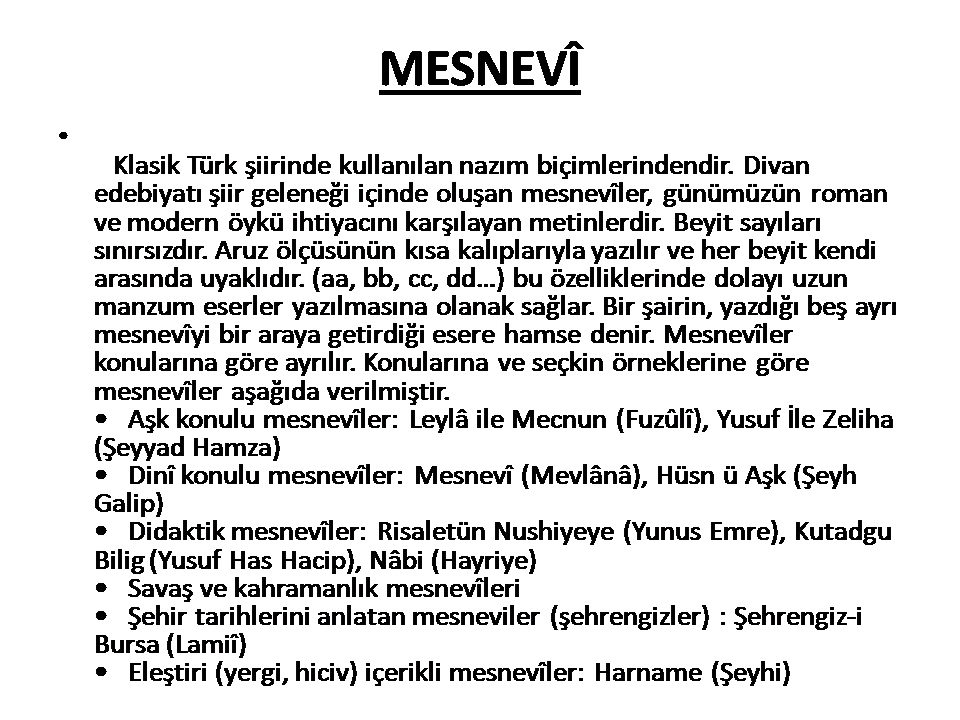 MESNEVÎ

•

Klasik Türk şiirinde kullanılan nazım biçimlerindendir. Divan edebiyatı şiir geleneği içinde oluşan mesnevîler, günümüzün roman ve modern öykü ihtiyacını karşılayan metinlerdir. Beyit sayıları sınırsızdır. Aruz ölçüsünün kısa kalıplarıyla yazılır ve her beyit kendi arasında uyaklıdır. (aa, bb, cc, dd…) bu özelliklerinde dolayı uzun manzum eserler yazılmasına olanak sağlar. Bir şairin, yazdığı beş ayrı mesnevîyi bir araya getirdiği esere hamse denir. Mesnevîler konularına göre ayrılır. Konularına ve seçkin örneklerine göre mesnevîler aşağıda verilmiştir.
• Aşk konulu mesnevîler: Leylâ ile Mecnun (Fuzûlî), Yusuf İle Zeliha (Şeyyad Hamza)
• Dinî konulu mesnevîler: Mesnevî (Mevlânâ), Hüsn ü Aşk (Şeyh Galip)
• Didaktik mesnevîler: Risaletün Nushiyeye (Yunus Emre), Kutadgu Bilig (Yusuf Has Hacip), Nâbi (Hayriye)
• Savaş ve kahramanlık mesnevîleri
• Şehir tarihlerini anlatan mesneviler (şehrengizler) : Şehrengiz-i Bursa (Lamiî)
• Eleştiri (yergi, hiciv) içerikli mesnevîler: Harname (Şeyhi)